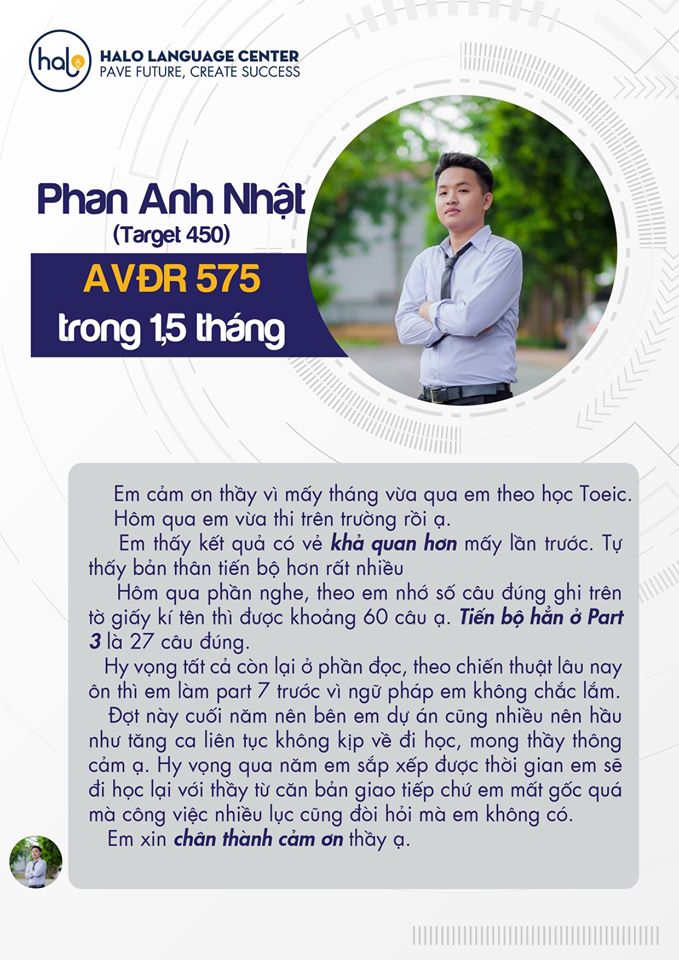 halo

HALO LANGUAGE CENTER
PAVE FUTURE, CREATE SUCCESS

Phan Anh Nhật
(Target 450)

AVĐR 575
trong 1,5 tháng

Em cảm ơn thầy vì mấy tháng vừa qua em theo học Toeic.
Hôm qua em vừa thi trên trường rồi ạ.
Em thấy kết quả có vẻ khả quan hơn mấy lần trước. Tự thấy bản thân tiến bộ hơn rất nhiều
Hôm qua phần nghe, theo em nhớ số câu đúng ghi trên tờ giấy kí tên thì được khoảng 60 câu ạ. Tiến bộ hẳn ở Part 3 là 27 câu đúng.
Hy vọng tất cả còn lại ở phần đọc, theo chiến thuật lâu nay ôn thì em làm part 7 trước vì ngữ pháp em không chắc lắm.
Đợt này cuối năm nên bên em dự án cũng nhiều nên hầu như tăng ca liên tục không kịp về đi học, mong thầy thông cảm ạ. Hy vọng qua năm em sắp xếp được thời gian em sẽ đi học lại với thầy từ căn bản giao tiếp chứ em mất gốc quá mà công việc nhiều lục cũng đòi hỏi mà em không có.
Em xin chân thành cảm ơn thầy ạ.